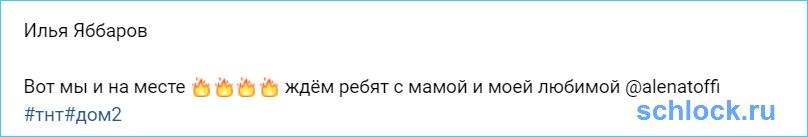 Илья Яббаров

Вот мы и на месте 🔥🔥🔥🔥 ждём ребят с мамой и моей любимой @alenatoffi #тнт#дом2

schlock.ru